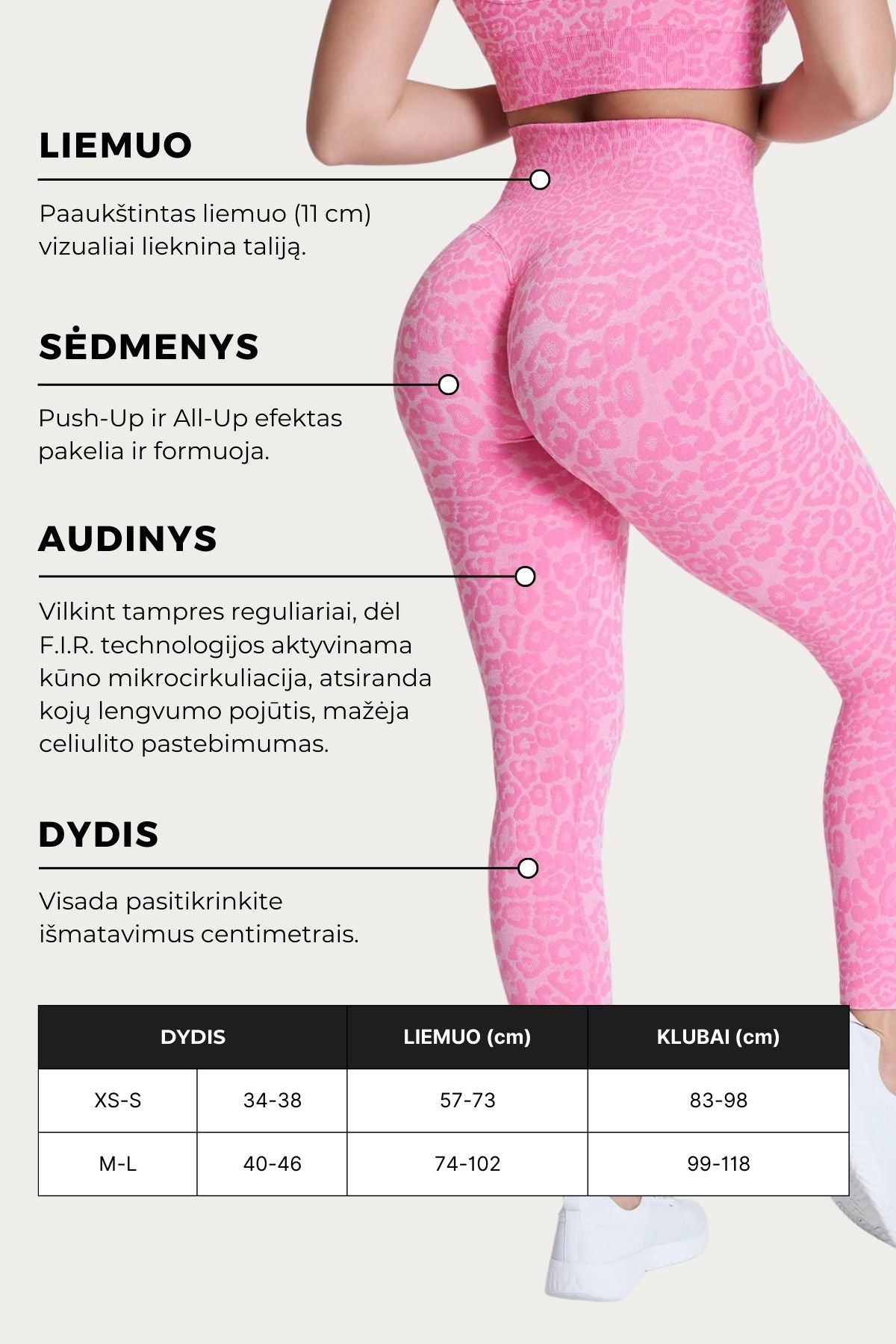 LIEMUO

Paaukštintas liemuo (11 cm) vizualiai lieknina taliją.

SĖDMENYS

Push-Up ir All-Up efektas pakelia ir formuoja.

AUDINYS

Vilkint tampres reguliariai, dėl F.I.R. technologijos aktyvinama kūno mikrocirkuliacija, atsiranda kojų lengvumo pojūtis, mažėja celiulito pastebimumas.

DYDIS

Visada pasitikrinkite išmatavimus centimetrais.

| DYDIS | | LIEMUO (cm) | KLUBAI (cm) |
|---|---|---|---|
| XS-S | 34-38 | 57-73 | 83-98 |
| M-L | 40-46 | 74-102 | 99-118 |